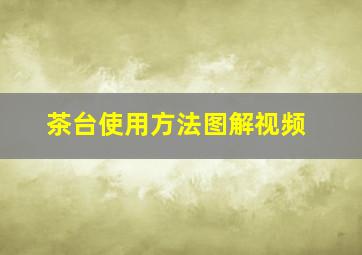 茶台使用方法图解视频